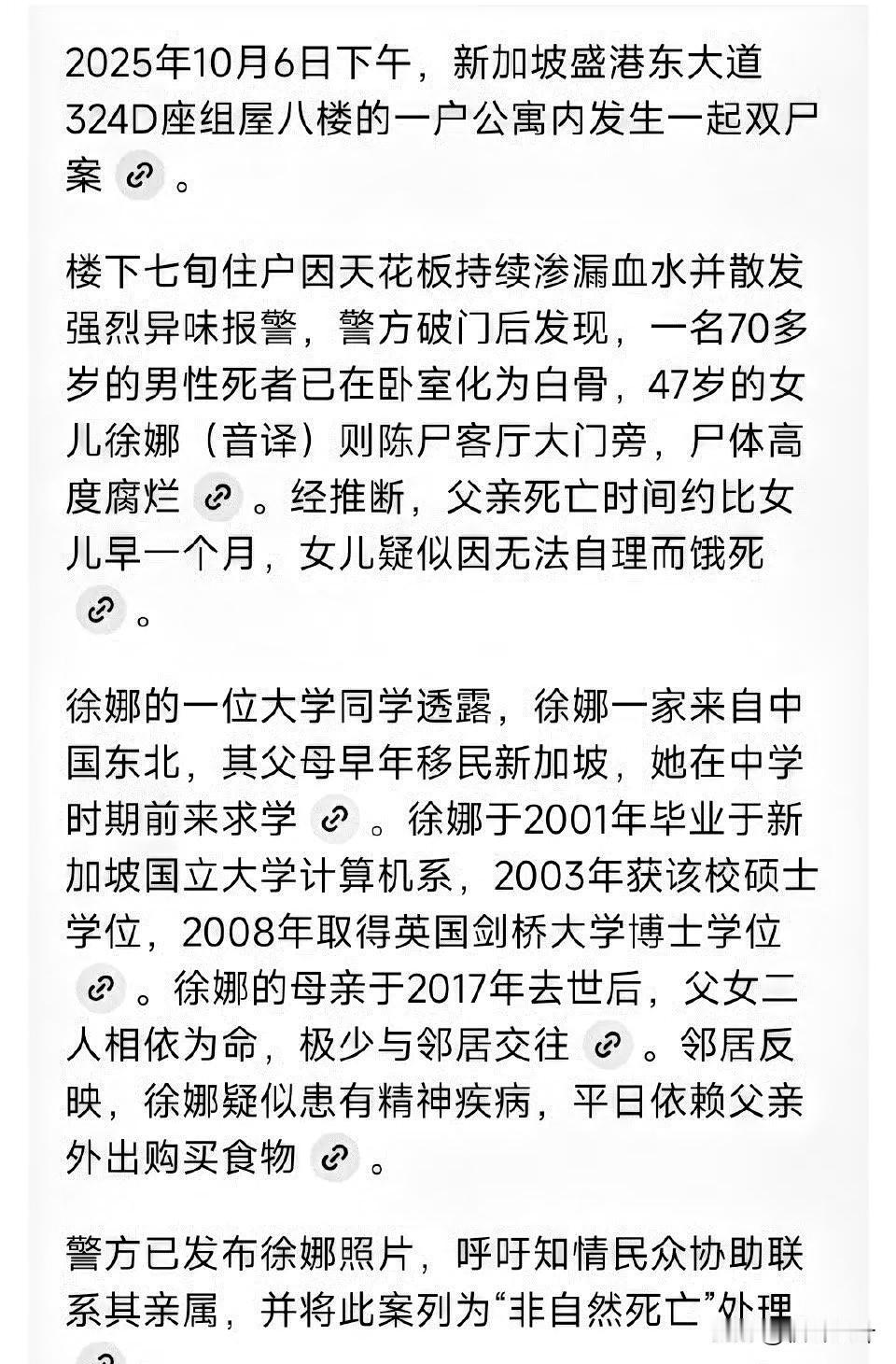 2025年10月6日下午，新加坡盛港东大道324D座组屋八楼的一户公寓内发生一起双尸案。

楼下七旬住户因天花板持续渗漏血水并散发强烈异味报警，警方破门后发现，一名70多岁的男性死者已在卧室化为白骨，47岁的女儿徐娜（音译）则陈尸客厅大门旁，尸体高度腐烂。经推断，父亲死亡时间约比女儿早一个月，女儿疑似因无法自理而饿死。

徐娜的一位大学同学透露，徐娜一家来自中国东北，其父母早年移民新加坡，她在中学时期前来求学。徐娜于2001年毕业于新加坡国立大学计算机系，2003年获该校硕士学位，2008年取得英国剑桥大学博士学位。徐娜的母亲于2017年去世后，父女二人相依为命，极少与邻居交往。邻居反映，徐娜疑似患有精神疾病，平日依赖父亲外出购买食物。

警方已发布徐娜照片，呼吁知情民众协助联系其亲属，并将此案列为“非自然死亡”处理